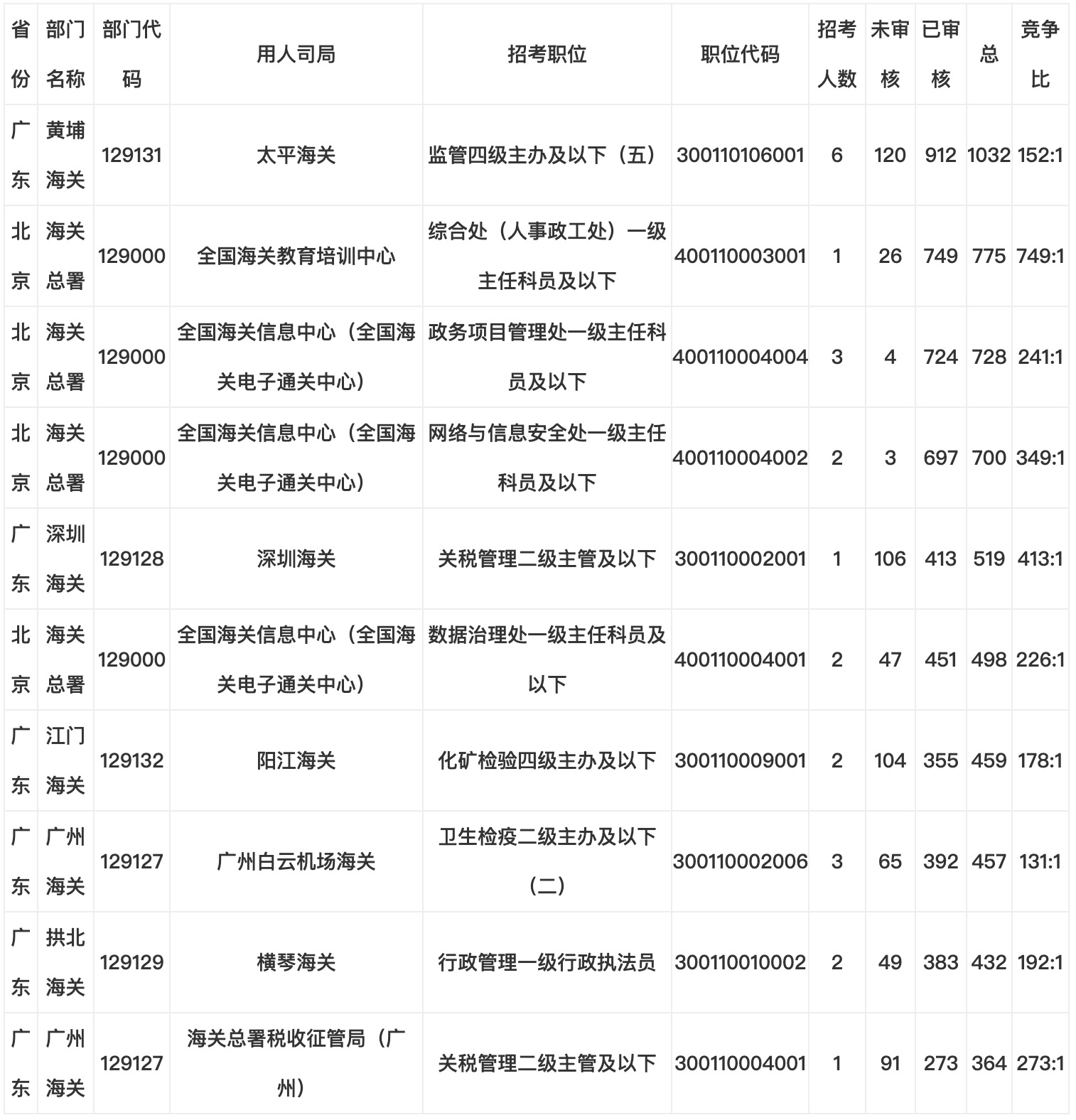 | 省份 | 部门名称 | 部门代码 | 用人司局 | 招考职位 | 职位代码 | 招考人数 | 未审核 | 已审核 | 总 | 竞争比 |
|---|---|---|---|---|---|---|---|---|---|---|
| 广东 | 黄埔海关 | 129131 | 太平海关 | 监管四级主办及以下（五） | 300110106001 | 6 | 120 | 912 | 1032 | 152:1 |
| 北京 | 海关总署 | 129000 | 全国海关教育培训中心 | 综合处（人事政工处）一级主任科员及以下 | 400110003001 | 1 | 26 | 749 | 775 | 749:1 |
| 北京 | 海关总署 | 129000 | 全国海关信息中心（全国海关电子通关中心） | 政务项目管理处一级主任科员及以下 | 400110004004 | 3 | 4 | 724 | 728 | 241:1 |
| 北京 | 海关总署 | 129000 | 全国海关信息中心（全国海关电子通关中心） | 网络与信息安全处一级主任科员及以下 | 400110004002 | 2 | 3 | 697 | 700 | 349:1 |
| 广东 | 深圳海关 | 129128 | 深圳海关 | 关税管理二级主管及以下 | 300110002001 | 1 | 106 | 413 | 519 | 413:1 |
| 北京 | 海关总署 | 129000 | 全国海关信息中心（全国海关电子通关中心） | 数据治理处一级主任科员及以下 | 400110004001 | 2 | 47 | 451 | 498 | 226:1 |
| 广东 | 江门海关 | 129132 | 阳江海关 | 化矿检验四级主办及以下 | 300110009001 | 2 | 104 | 355 | 459 | 178:1 |
| 广东 | 广州海关 | 129127 | 广州白云机场海关 | 卫生检疫二级主办及以下（二） | 300110002006 | 3 | 65 | 392 | 457 | 131:1 |
| 广东 | 拱北海关 | 129129 | 横琴海关 | 行政管理一级行政执法员 | 300110010002 | 2 | 49 | 383 | 432 | 192:1 |
| 广东 | 广州海关 | 129127 | 海关总署税收征管局（广州） | 关税管理二级主管及以下 | 300110004001 | 1 | 91 | 273 | 364 | 273:1 |